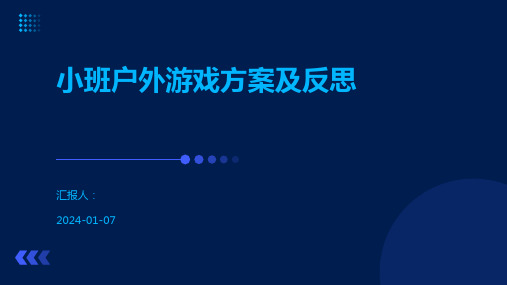 小班户外游戏方案及反思

汇报人：

2024-01-07